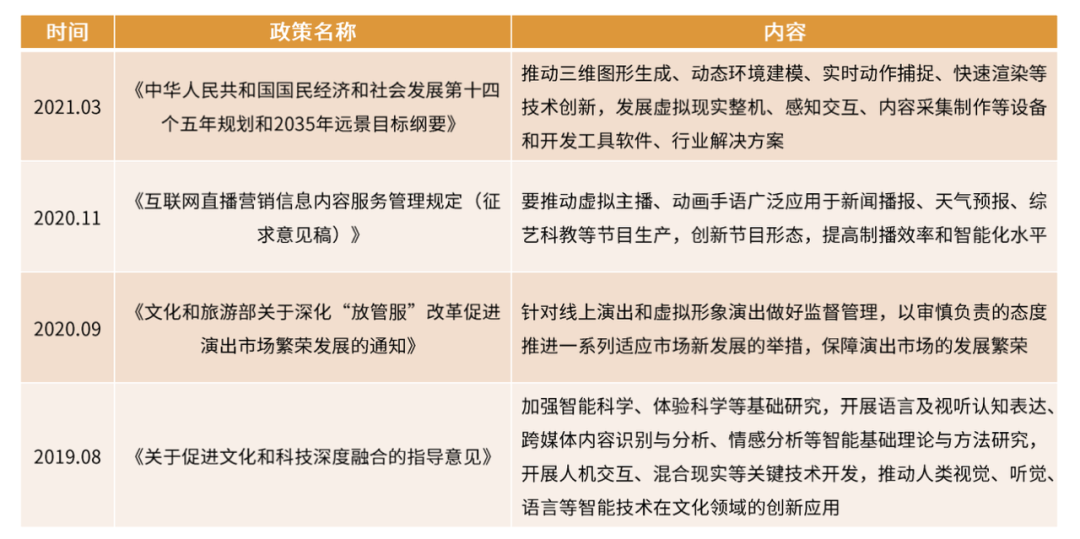 | 时间 | 政策名称 | 内容 |
|---|---|---|
| 2021.03 | 《中华人民共和国国民经济和社会发展第十四个五年规划和2035年远景目标纲要》 | 推动三维图形生成、动态环境建模、实时动作捕捉、快速渲染等技术创新，发展虚拟现实整机、感知交互、内容采集制作等设备和开发工具软件、行业解决方案 |
| 2020.11 | 《互联网直播营销信息内容服务管理规定（征求意见稿）》 | 要推动虚拟主播、动画手语广泛应用于新闻播报、天气预报、综艺科教等节目生产，创新节目形态，提高制播效率和智能化水平 |
| 2020.09 | 《文化和旅游部关于深化“放管服”改革促进演出市场繁荣发展的通知》 | 针对线上演出和虚拟形象演出做好监督管理，以审慎负责的态度推进一系列适应市场新发展的举措，保障演出市场的发展繁荣 |
| 2019.08 | 《关于促进文化和科技深度融合的指导意见》 | 加强智能科学、体验科学等基础研究，开展语言及视听认知表达、跨媒体内容识别与分析、情感分析等智能基础理论与方法研究，开展人机交互、混合现实等关键技术开发，推动人类视觉、听觉、语言等智能技术在文化领域的创新应用 |